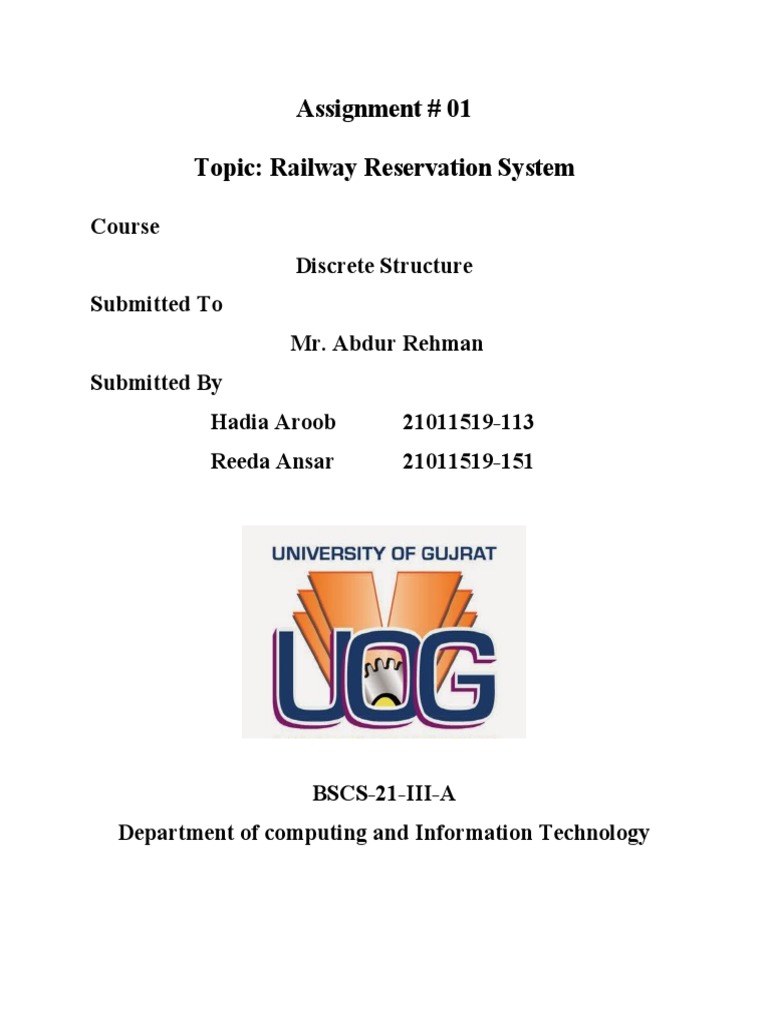 Assignment # 01

Topic: Railway Reservation System

Course

Discrete Structure

Submitted To

Mr. Abdur Rehman

Submitted By

Hadia Aroob 21011519-113

Reeda Ansar 21011519-151

UNIVERSITY OF GUJRAT

UOG

BSCS-21-III-A

Department of computing and Information Technology